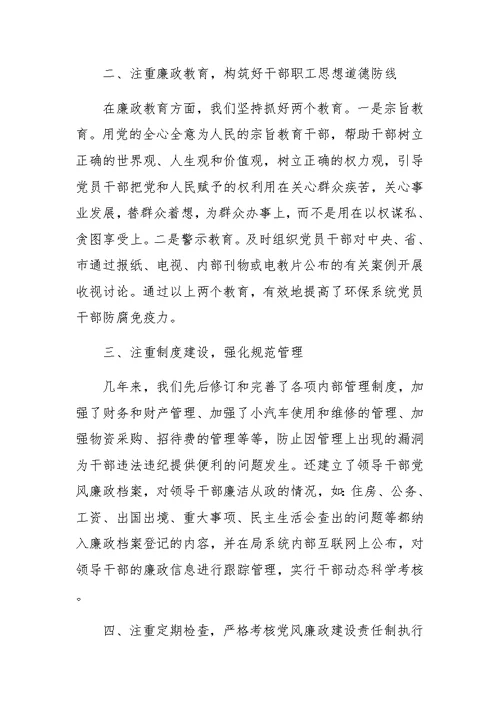 二、注重廉政教育，构筑好干部职工思想道德防线

在廉政教育方面，我们坚持抓好两个教育。一是宗旨教育。用党的全心全意为人民的宗旨教育干部，帮助干部树立正确的世界观、人生观和价值观，树立正确的权力观，引导党员干部把党和人民赋予的权利用在关心群众疾苦，关心事业发展，替群众着想，为群众办事上，而不是用在以权谋私、贪图享受上。二是警示教育。及时组织党员干部对中央、省、市通过报纸、电视、内部刊物或电教片公布的有关案例开展收视讨论。通过以上两个教育，有效地提高了环保系统党员干部防腐免疫力。

三、注重制度建设，强化规范管理

几年来，我们先后修订和完善了各项内部管理制度，加强了财务和财产管理、加强了小汽车使用和维修的管理、加强物资采购、招待费的管理等等，防止因管理上出现的漏洞为干部违法违纪提供便利的问题发生。还建立了领导干部党风廉政档案，对领导干部廉洁从政的情况，如：住房、公务、工资、出国出境、重大事项、民主生活会查出的问题等都纳入廉政档案登记的内容，并在局系统内部互联网上公布，对领导干部的廉政信息进行跟踪管理，实行干部动态科学考核。

四、注重定期检查，严格考核党风廉政建设责任制执行